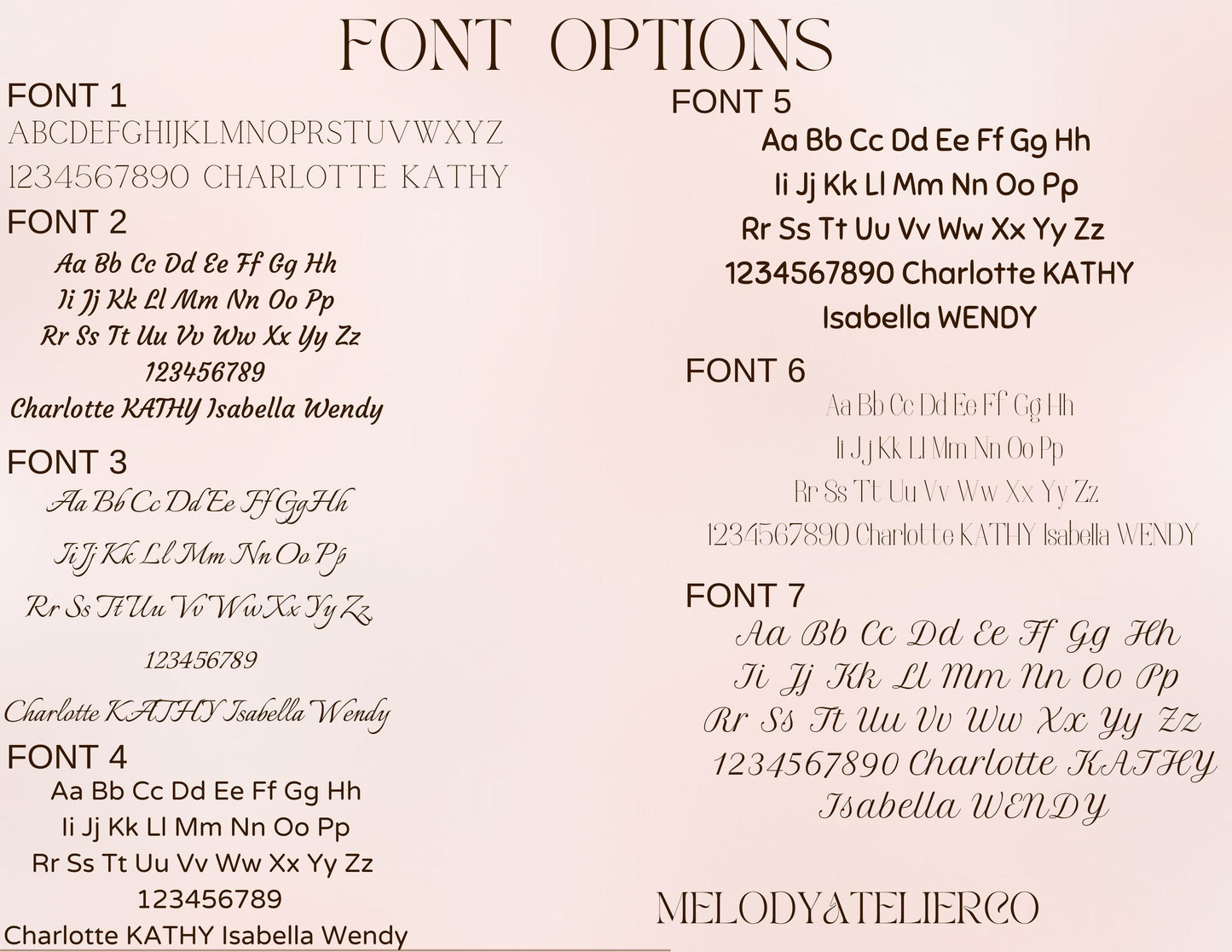 FONT OPTIONS

FONT 1
ABCDEFGHIJKLMNOPRSTUVWXYZ
1234567890 CHARLOTTE KATHY

FONT 2
Aa Bb Cc Dd Ee Ff Gg Hh
Ii Jj Kk Ll Mm Nn Oo Pp
Rr Ss Tt Uu Vv Ww Xx Yy Zz
123456789
Charlotte KATHY Isabella Wendy

FONT 3
Aa Bb Cc Dd Ee Ff Gg Hh
Ii Jj Kk Ll Mm Nn Oo Pp
Rr Ss Tt Uu Vv Ww Xx Yy Zz
123456789
Charlotte KATHY Isabella Wendy

FONT 4
Aa Bb Cc Dd Ee Ff Gg Hh
Ii Jj Kk Ll Mm Nn Oo Pp
Rr Ss Tt Uu Vv Ww Xx Yy Zz
123456789
Charlotte KATHY Isabella Wendy

FONT 5
Aa Bb Cc Dd Ee Ff Gg Hh
Ii Jj Kk Ll Mm Nn Oo Pp
Rr Ss Tt Uu Vv Ww Xx Yy Zz
1234567890 Charlotte KATHY
Isabella WENDY

FONT 6
Aa Bb Cc Dd Ee Ff Gg Hh
Ii Jj Kk Ll Mm Nn Oo Pp
Rr Ss Tt Uu Vv Ww Xx Yy Zz
1234567890 Charlotte KATHY Isabella WENDY

FONT 7
Aa Bb Cc Dd Ee Ff Gg Hh
Ii Jj Kk Ll Mm Nn Oo Pp
Rr Ss Tt Uu Vv Ww Xx Yy Zz
1234567890 Charlotte KATHY
Isabella WENDY

MELODYATELIERCO